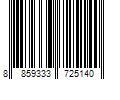 8 859333 725140